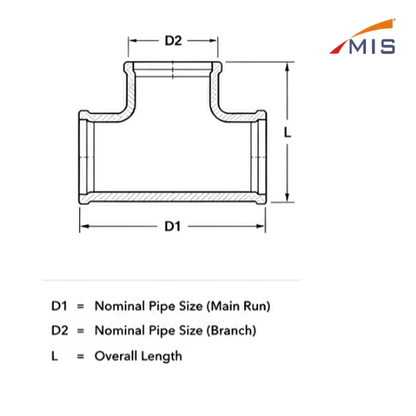 MIS

D2

L

D1

D1 = Nominal Pipe Size (Main Run)
D2 = Nominal Pipe Size (Branch)
L = Overall Length